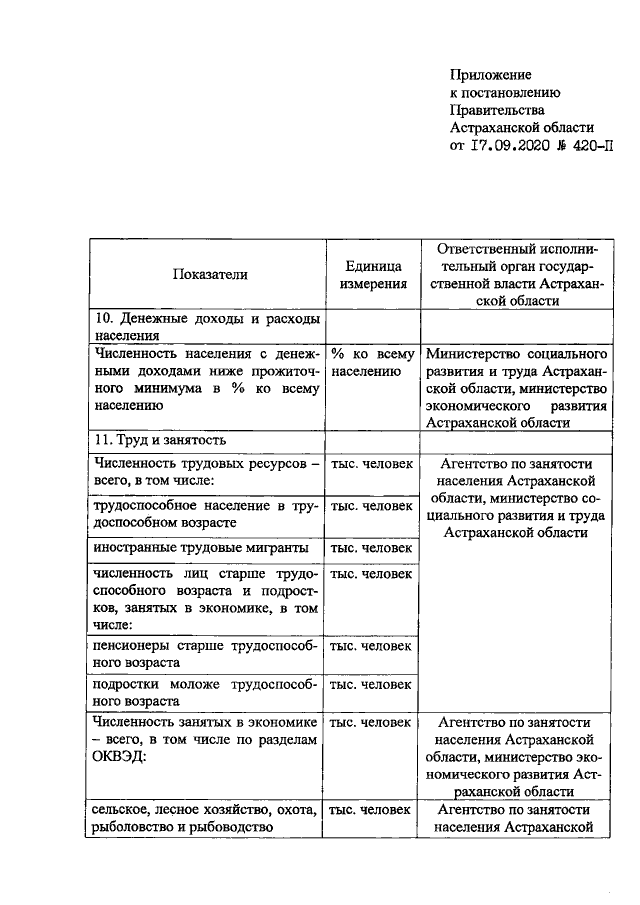 Приложение
к постановлению
Правительства
Астраханской области
от 17.09.2020 № 420-П

| Показатели | Единица измерения | Ответственный исполнительный орган государственной власти Астраханской области |
|---|---|---|
| 10. Денежные доходы и расходы населения | | |
| Численность населения с денежными доходами ниже прожиточного минимума в % ко всему населению | % ко всему населению | Министерство социального развития и труда Астраханской области, министерство экономического развития Астраханской области |
| 11. Труд и занятость | | |
| Численность трудовых ресурсов – всего, в том числе: | тыс. человек | Агентство по занятости населения Астраханской области, министерство социального развития и труда Астраханской области |
| трудоспособное население в трудоспособном возрасте | тыс. человек | |
| иностранные трудовые мигранты | тыс. человек | |
| численность лиц старше трудоспособного возраста и подростков, занятых в экономике, в том числе: | тыс. человек | |
| пенсионеры старше трудоспособного возраста | тыс. человек | |
| подростки моложе трудоспособного возраста | тыс. человек | |
| Численность занятых в экономике – всего, в том числе по разделам ОКВЭД: | тыс. человек | Агентство по занятости населения Астраханской области, министерство экономического развития Астраханской области |
| сельское, лесное хозяйство, охота, рыболовство и рыбоводство | тыс. человек | Агентство по занятости населения Астраханской |